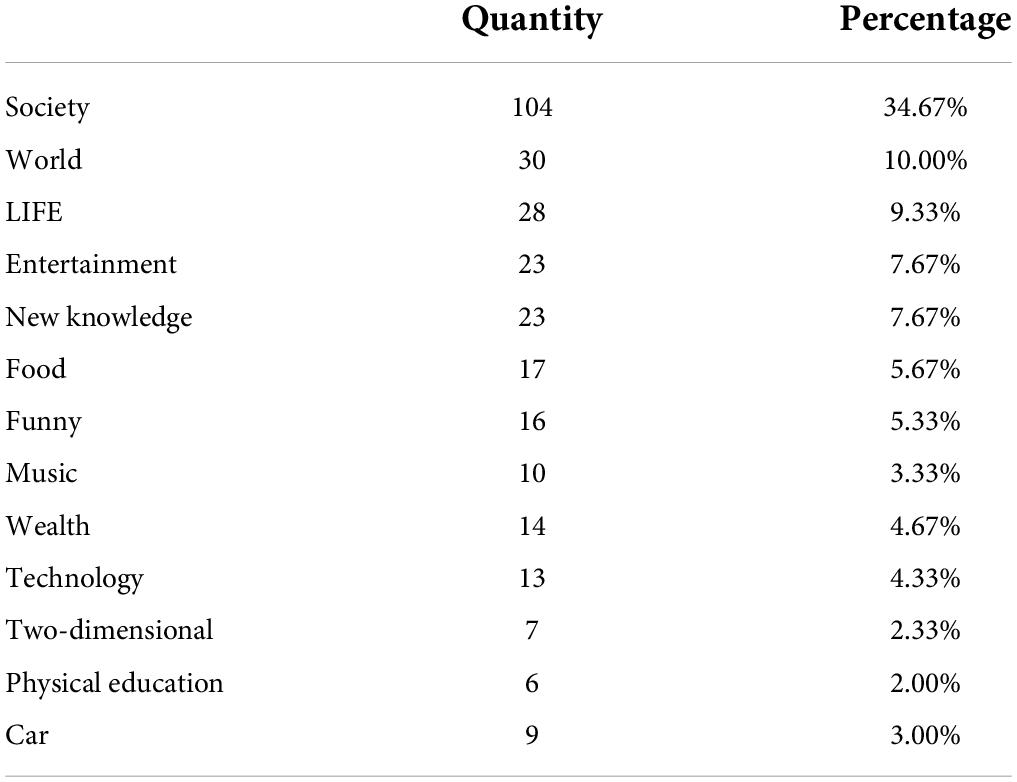 | | Quantity | Percentage |
|---|---|---|
| Society | 104 | 34.67% |
| World | 30 | 10.00% |
| LIFE | 28 | 9.33% |
| Entertainment | 23 | 7.67% |
| New knowledge | 23 | 7.67% |
| Food | 17 | 5.67% |
| Funny | 16 | 5.33% |
| Music | 10 | 3.33% |
| Wealth | 14 | 4.67% |
| Technology | 13 | 4.33% |
| Two-dimensional | 7 | 2.33% |
| Physical education | 6 | 2.00% |
| Car | 9 | 3.00% |